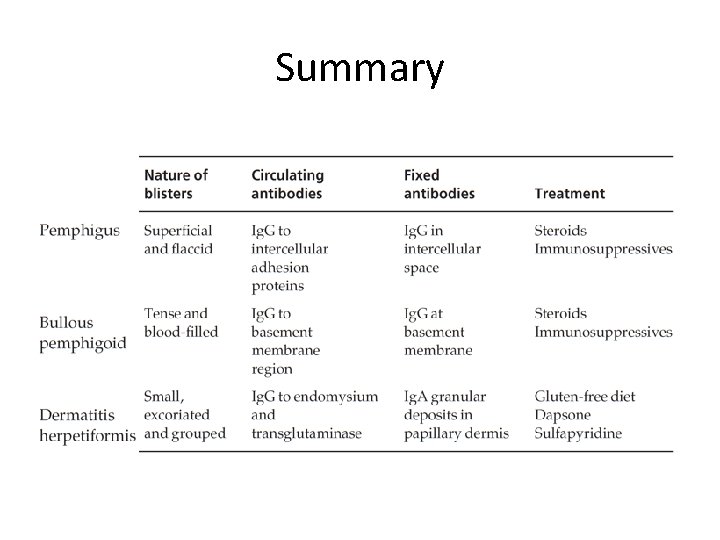 Summary

| | Nature of blisters | Circulating antibodies | Fixed antibodies | Treatment |
|---|---|---|---|---|
| Pemphigus | Superficial and flaccid | IgG to intercellular adhesion proteins | IgG in intercellular space | Steroids Immunosuppressives |
| Bullous pemphigoid | Tense and blood-filled | IgG to basement membrane region | IgG at basement membrane | Steroids Immunosuppressives |
| Dermatitis herpetiformis | Small, excoriated and grouped | IgG to endomysium and transglutaminase | IgA granular deposits in papillary dermis | Gluten-free diet Dapsone Sulfapyridine |